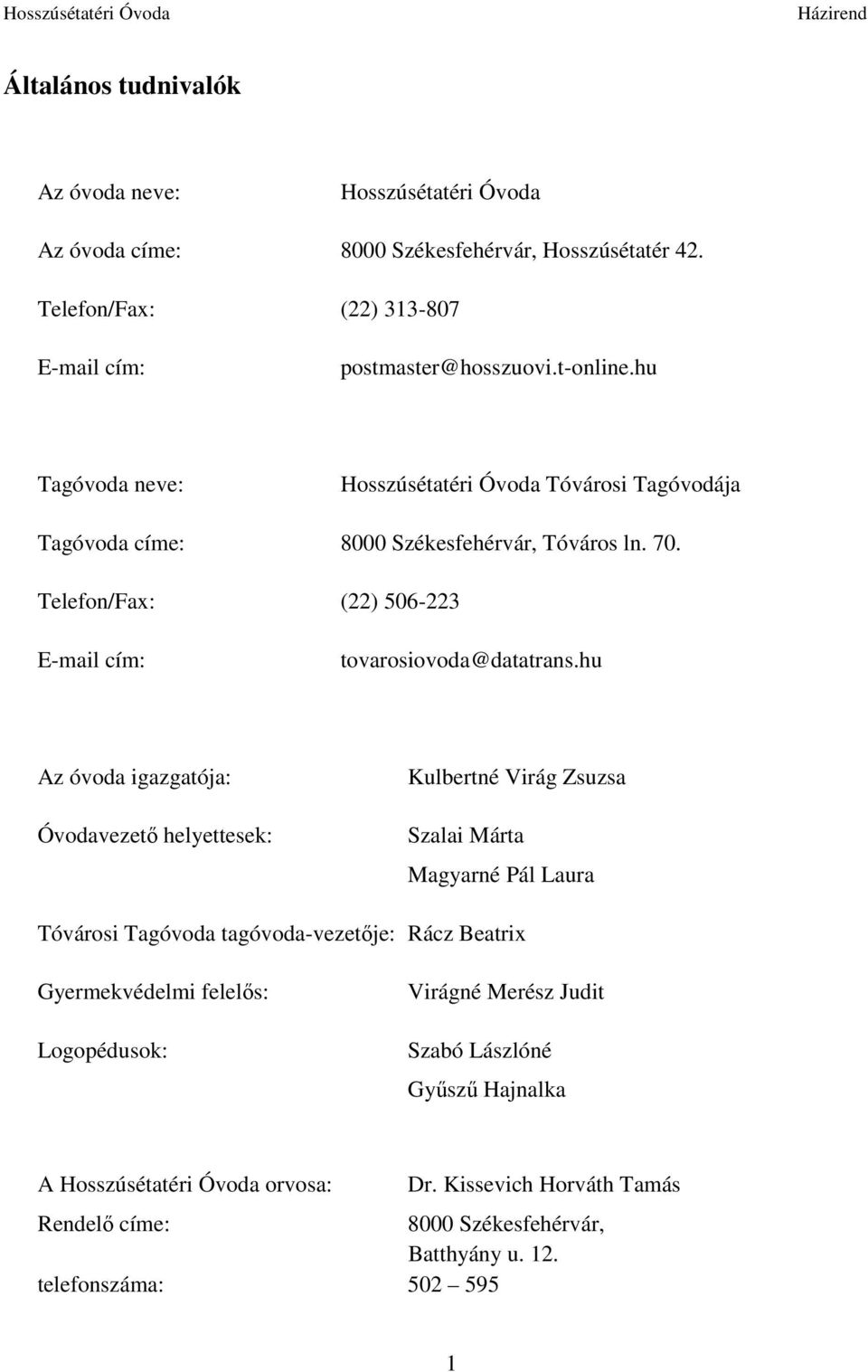 Hosszúsétatéri Óvoda

Házirend

Általános tudnivalók

Az óvoda neve: Hosszúsétatéri Óvoda

Az óvoda címe: 8000 Székesfehérvár, Hosszúsétatér 42.

Telefon/Fax: (22) 313-807

E-mail cím: postmaster@hosszuovi.t-online.hu

Tagóvoda neve: Hosszúsétatéri Óvoda Tóvárosi Tagóvodája

Tagóvoda címe: 8000 Székesfehérvár, Tóváros ln. 70.

Telefon/Fax: (22) 506-223

E-mail cím: tovarosiovoda@datatrans.hu

Az óvoda igazgatója: Kulbertné Virág Zsuzsa

Óvodavezető helyettesek: Szalai Márta

Magyarné Pál Laura

Tóvárosi Tagóvoda tagóvoda-vezetője: Rácz Beatrix

Gyermekvédelmi felelős: Virágné Merész Judit

Logopédusok: Szabó Lászlóné

Gyűszű Hajnalka

A Hosszúsétatéri Óvoda orvosa: Dr. Kissevich Horváth Tamás

Rendelő címe: 8000 Székesfehérvár, Batthyány u. 12.

telefonszáma: 502 – 595

1